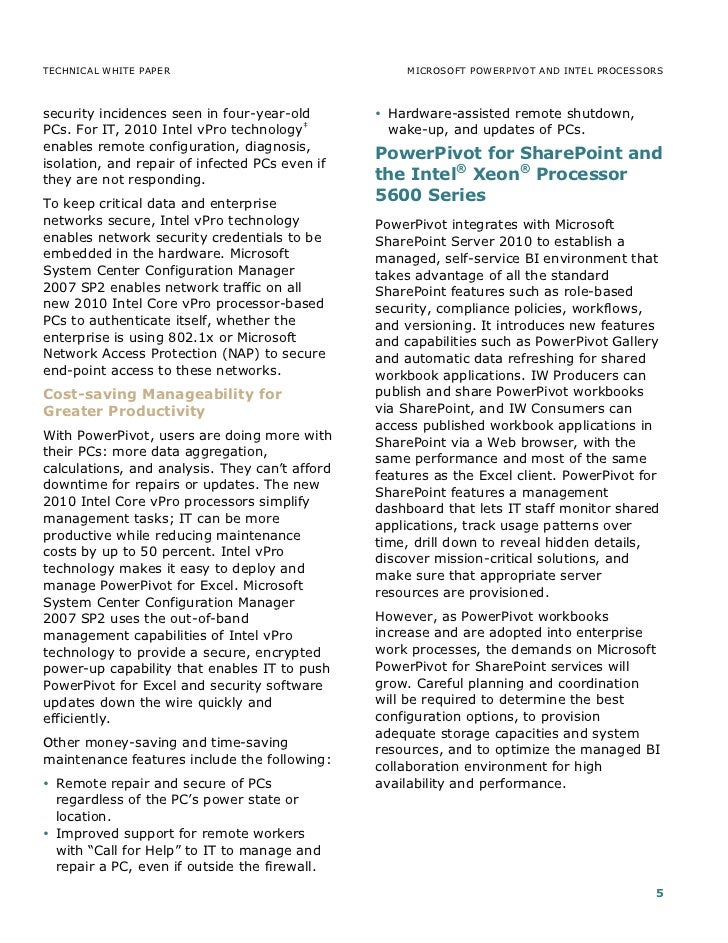 TECHNICAL WHITE PAPER

MICROSOFT POWERPIVOT AND INTEL PROCESSORS

security incidences seen in four-year-old PCs. For IT, 2010 Intel vPro technology‡ enables remote configuration, diagnosis, isolation, and repair of infected PCs even if they are not responding.

To keep critical data and enterprise networks secure, Intel vPro technology enables network security credentials to be embedded in the hardware. Microsoft System Center Configuration Manager 2007 SP2 enables network traffic on all new 2010 Intel Core vPro processor-based PCs to authenticate itself, whether the enterprise is using 802.1x or Microsoft Network Access Protection (NAP) to secure end-point access to these networks.

Cost-saving Manageability for Greater Productivity

With PowerPivot, users are doing more with their PCs: more data aggregation, calculations, and analysis. They can't afford downtime for repairs or updates. The new 2010 Intel Core vPro processors simplify management tasks; IT can be more productive while reducing maintenance costs by up to 50 percent. Intel vPro technology makes it easy to deploy and manage PowerPivot for Excel. Microsoft System Center Configuration Manager 2007 SP2 uses the out-of-band management capabilities of Intel vPro technology to provide a secure, encrypted power-up capability that enables IT to push PowerPivot for Excel and security software updates down the wire quickly and efficiently.

Other money-saving and time-saving maintenance features include the following:

• Remote repair and secure of PCs regardless of the PC's power state or location.
• Improved support for remote workers with "Call for Help" to IT to manage and repair a PC, even if outside the firewall.
• Hardware-assisted remote shutdown, wake-up, and updates of PCs.

PowerPivot for SharePoint and the Intel® Xeon® Processor 5600 Series

PowerPivot integrates with Microsoft SharePoint Server 2010 to establish a managed, self-service BI environment that takes advantage of all the standard SharePoint features such as role-based security, compliance policies, workflows, and versioning. It introduces new features and capabilities such as PowerPivot Gallery and automatic data refreshing for shared workbook applications. IW Producers can publish and share PowerPivot workbooks via SharePoint, and IW Consumers can access published workbook applications in SharePoint via a Web browser, with the same performance and most of the same features as the Excel client. PowerPivot for SharePoint features a management dashboard that lets IT staff monitor shared applications, track usage patterns over time, drill down to reveal hidden details, discover mission-critical solutions, and make sure that appropriate server resources are provisioned.

However, as PowerPivot workbooks increase and are adopted into enterprise work processes, the demands on Microsoft PowerPivot for SharePoint services will grow. Careful planning and coordination will be required to determine the best configuration options, to provision adequate storage capacities and system resources, and to optimize the managed BI collaboration environment for high availability and performance.

5